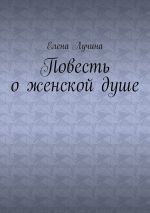 Елена Лучина

Повесть о женской душе